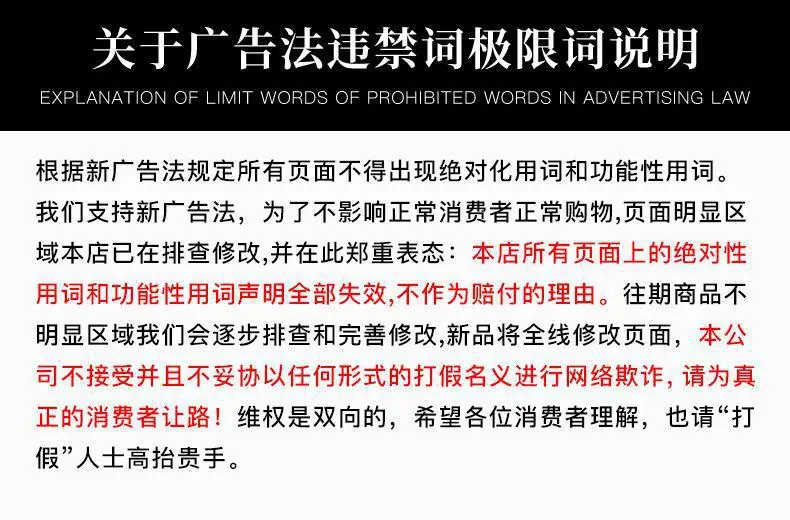 关于广告法违禁词极限词说明

EXPLANATION OF LIMIT WORDS OF PROHIBITED WORDS IN ADVERTISING LAW

根据新广告法规定所有页面不得出现绝对化用词和功能性用词。我们支持新广告法，为了不影响正常消费者正常购物,页面明显区域本店已在排查修改,并在此郑重表态：本店所有页面上的绝对性用词和功能性用词声明全部失效,不作为赔付的理由。往期商品不明显区域我们会逐步排查和完善修改,新品将全线修改页面，本公司不接受并且不妥协以任何形式的打假名义进行网络欺诈,请为真正的消费者让路！维权是双向的，希望各位消费者理解，也请“打假”人士高抬贵手。